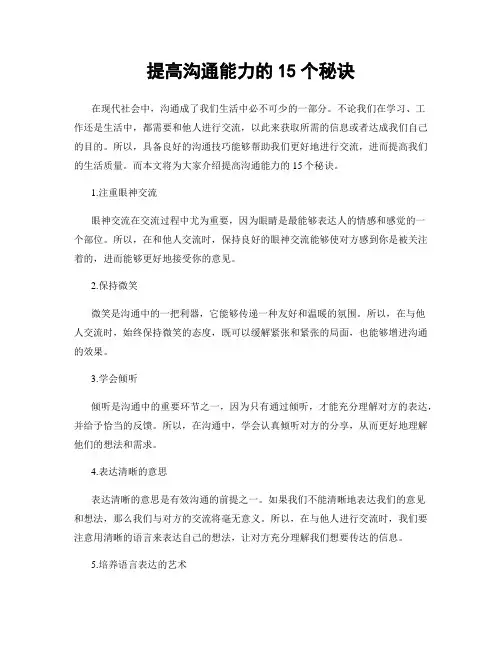 提高沟通能力的 15 个秘诀

在现代社会中，沟通成了我们生活中必不可少的一部分。不论我们在学习、工作还是生活中，都需要和他人进行交流，以此来获取所需的信息或者达成我们自己的目的。所以，具备良好的沟通技巧能够帮助我们更好地进行交流，进而提高我们的生活质量。而本文将为大家介绍提高沟通能力的 15 个秘诀。

1.注重眼神交流

眼神交流在交流过程中尤为重要，因为眼睛是最能够表达人的情感和感觉的一个部位。所以，在和他人交流时，保持良好的眼神交流能够使对方感到你是被关注着的，进而能够更好地接受你的意见。

2.保持微笑

微笑是沟通中的一把利器，它能够传递一种友好和温暖的氛围。所以，在与他人交流时，始终保持微笑的态度，既可以缓解紧张和紧张的局面，也能够增进沟通的效果。

3.学会倾听

倾听是沟通中的重要环节之一，因为只有通过倾听，才能充分理解对方的表达，并给予恰当的反馈。所以，在沟通中，学会认真倾听对方的分享，从而更好地理解他们的想法和需求。

4.表达清晰的意思

表达清晰的意思是有效沟通的前提之一。如果我们不能清晰地表达我们的意见和想法，那么我们与对方的交流将毫无意义。所以，在与他人进行交流时，我们要注意用清晰的语言来表达自己的想法，让对方充分理解我们想要传达的信息。

5.培养语言表达的艺术